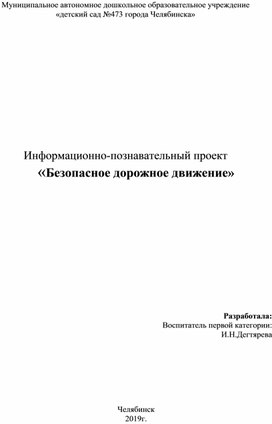 Муниципальное автономное дошкольное образовательное учреждение
«детский сад №473 города Челябинска»

Информационно-познавательный проект
«Безопасное дорожное движение»

Разработала:
Воспитатель первой категории:
И.Н.Дегтярева

Челябинск
2019г.